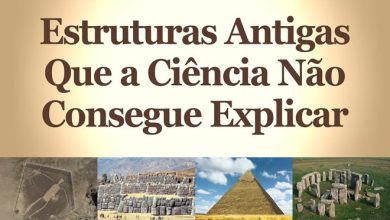 Estruturas Antigas Que a Ciência Não Consegue Explicar